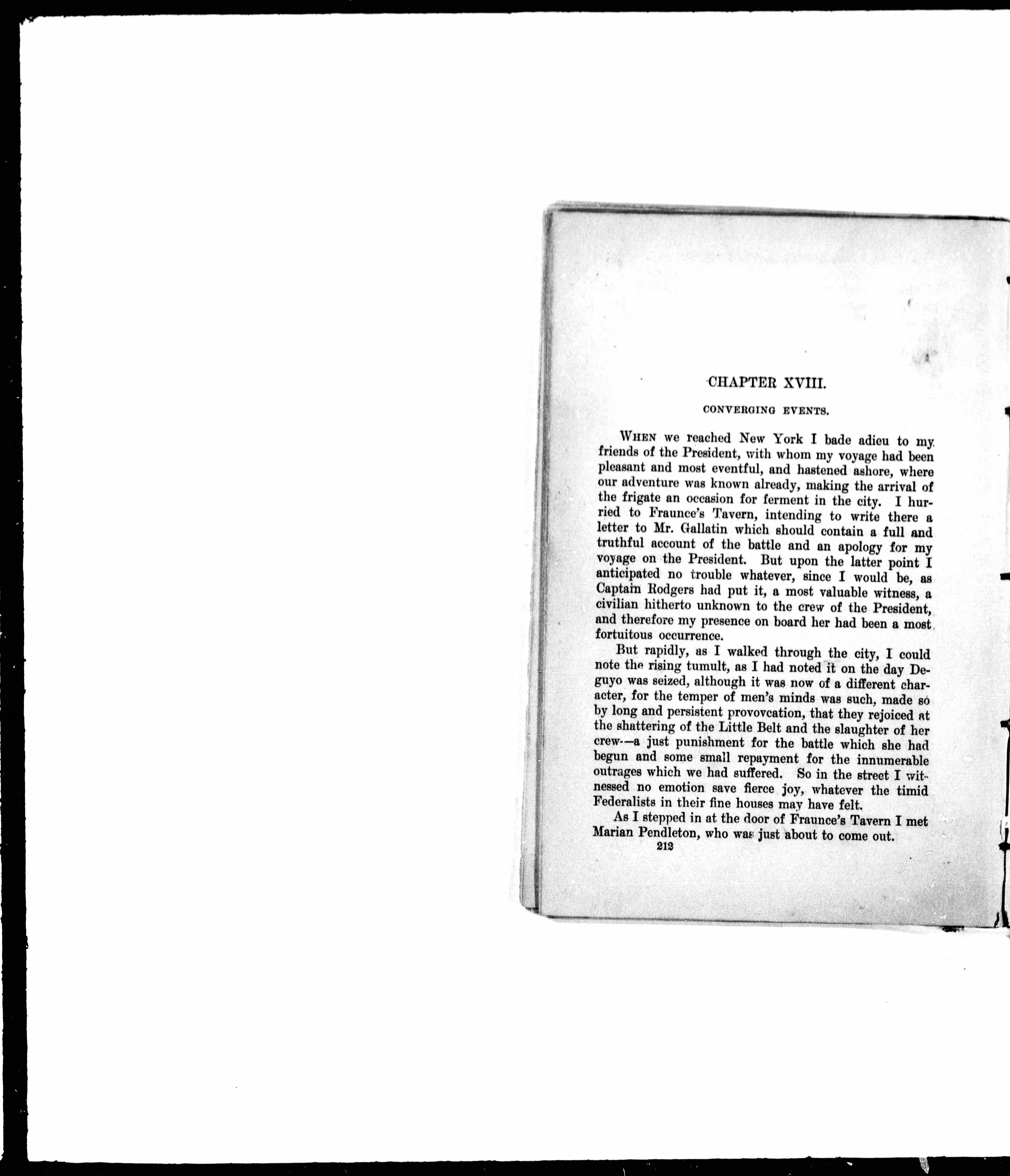 CHAPTER XVIII.

CONVERGING EVENTS.

WHEN we reached New York I bade adieu to my friends of the President, with whom my voyage had been pleasant and most eventful, and hastened ashore, where our adventure was known already, making the arrival of the frigate an occasion for ferment in the city. I hurried to Fraunce's Tavern, intending to write there a letter to Mr. Gallatin which should contain a full and truthful account of the battle and an apology for my voyage on the President. But upon the latter point I anticipated no trouble whatever, since I would be, as Captain Rodgers had put it, a most valuable witness, a civilian hitherto unknown to the crew of the President, and therefore my presence on board her had been a most fortuitous occurrence.

But rapidly, as I walked through the city, I could note the rising tumult, as I had noted it on the day Deguyo was seized, although it was now of a different character, for the temper of men's minds was such, made so by long and persistent provovcation, that they rejoiced at the shattering of the Little Belt and the slaughter of her crew--a just punishment for the battle which she had begun and some small repayment for the innumerable outrages which we had suffered. So in the street I witnessed no emotion save fierce joy, whatever the timid Federalists in their fine houses may have felt.

As I stepped in at the door of Fraunce's Tavern I met Marian Pendleton, who was just about to come out.

212